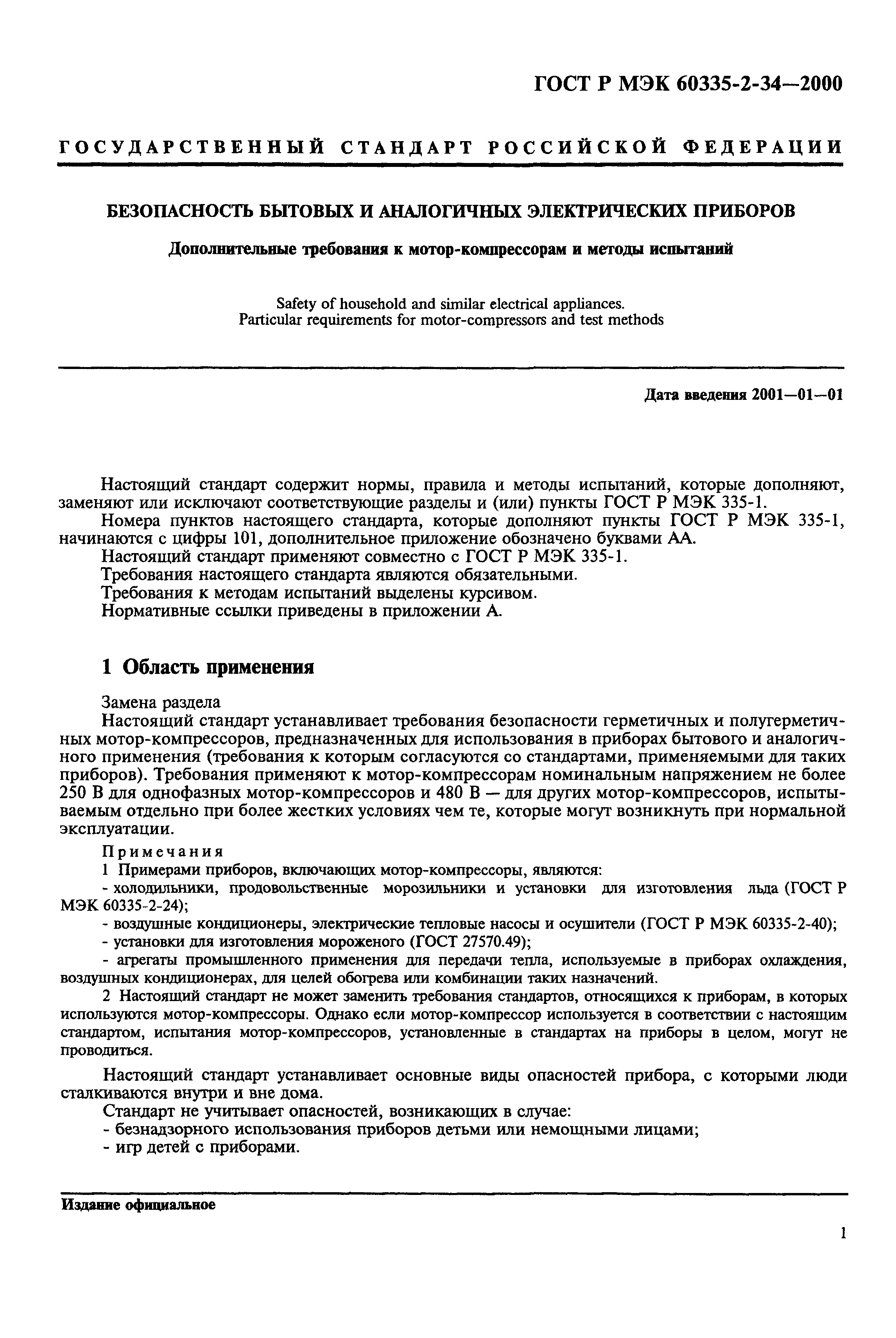 ГОСТ Р МЭК 60335-2-34—2000

ГОСУДАРСТВЕННЫЙ СТАНДАРТ РОССИЙСКОЙ ФЕДЕРАЦИИ

БЕЗОПАСНОСТЬ БЫТОВЫХ И АНАЛОГИЧНЫХ ЭЛЕКТРИЧЕСКИХ ПРИБОРОВ

Дополнительные требования к мотор-компрессорам и методы испытаний

Safety of household and similar electrical appliances. Particular requirements for motor-compressors and test methods

Дата введения 2001—01—01

Настоящий стандарт содержит нормы, правила и методы испытаний, которые дополняют, заменяют или исключают соответствующие разделы и (или) пункты ГОСТ Р МЭК 335-1.

Номера пунктов настоящего стандарта, которые дополняют пункты ГОСТ Р МЭК 335-1, начинаются с цифры 101, дополнительное приложение обозначено буквами АА.

Настоящий стандарт применяют совместно с ГОСТ Р МЭК 335-1.

Требования настоящего стандарта являются обязательными.

Требования к методам испытаний выделены курсивом.

Нормативные ссылки приведены в приложении А.

1 Область применения

Замена раздела

Настоящий стандарт устанавливает требования безопасности герметичных и полугерметичных мотор-компрессоров, предназначенных для использования в приборах бытового и аналогичного применения (требования к которым согласуются со стандартами, применяемыми для таких приборов). Требования применяют к мотор-компрессорам номинальным напряжением не более 250 В для однофазных мотор-компрессоров и 480 В — для других мотор-компрессоров, испытываемым отдельно при более жестких условиях чем те, которые могут возникнуть при нормальной эксплуатации.

Примечания

1 Примерами приборов, включающих мотор-компрессоры, являются:

- холодильники, продовольственные морозильники и установки для изготовления льда (ГОСТ Р МЭК 60335-2-24);

- воздушные кондиционеры, электрические тепловые насосы и осушители (ГОСТ Р МЭК 60335-2-40);

- установки для изготовления мороженого (ГОСТ 27570.49);

- агрегаты промышленного применения для передачи тепла, используемые в приборах охлаждения, воздушных кондиционерах, для целей обогрева или комбинации таких назначений.

2 Настоящий стандарт не может заменить требования стандартов, относящихся к приборам, в которых используются мотор-компрессоры. Однако если мотор-компрессор используется в соответствии с настоящим стандартом, испытания мотор-компрессоров, установленные в стандартах на приборы в целом, могут не проводиться.

Настоящий стандарт устанавливает основные виды опасностей прибора, с которыми люди сталкиваются внутри и вне дома.

Стандарт не учитывает опасностей, возникающих в случае:

- безнадзорного использования приборов детьми или немощными лицами;

- игр детей с приборами.

Издание официальное

1